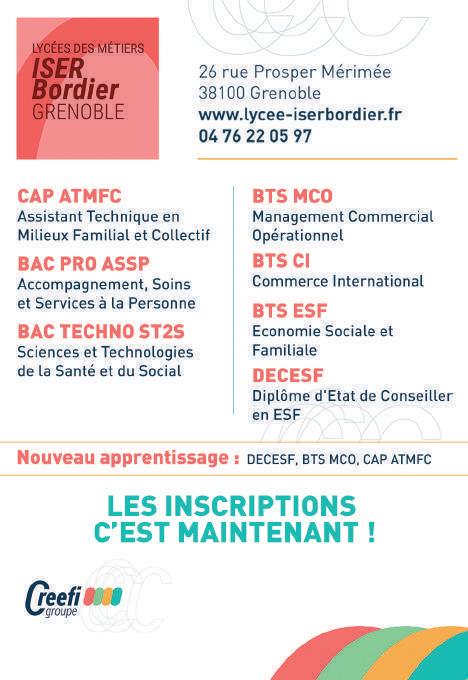 LYCÉES DES MÉTIERS
ISER
Bordier
GRENOBLE

26 rue Prosper Mérimée
38100 Grenoble
www.lycee-iserbordier.fr
04 76 22 05 97

CAP ATMFC
Assistant Technique en Milieux Familial et Collectif

BAC PRO ASSP
Accompagnement, Soins et Services à la Personne

BAC TECHNO ST2S
Sciences et Technologies de la Santé et du Social

BTS MCO
Management Commercial Opérationnel

BTS CI
Commerce International

BTS ESF
Economie Sociale et Familiale

DECESF
Diplôme d'Etat de Conseiller en ESF

Nouveau apprentissage : DECESF, BTS MCO, CAP ATMFC

LES INSCRIPTIONS C'EST MAINTENANT !

Creefi groupe